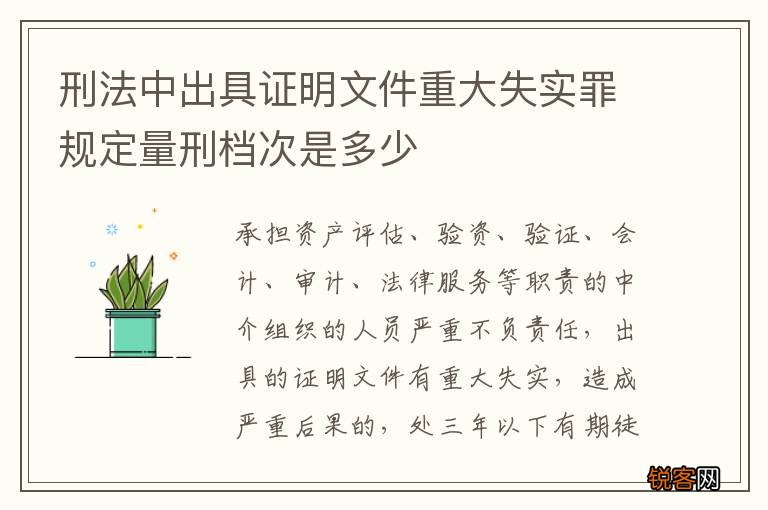 刑法中出具证明文件重大失实罪规定量刑档次是多少

承担资产评估、验资、验证、会计、审计、法律服务等职责的中介组织的人员严重不负责任，出具的证明文件有重大失实，造成严重后果的，处三年以下有期徒

锐客网